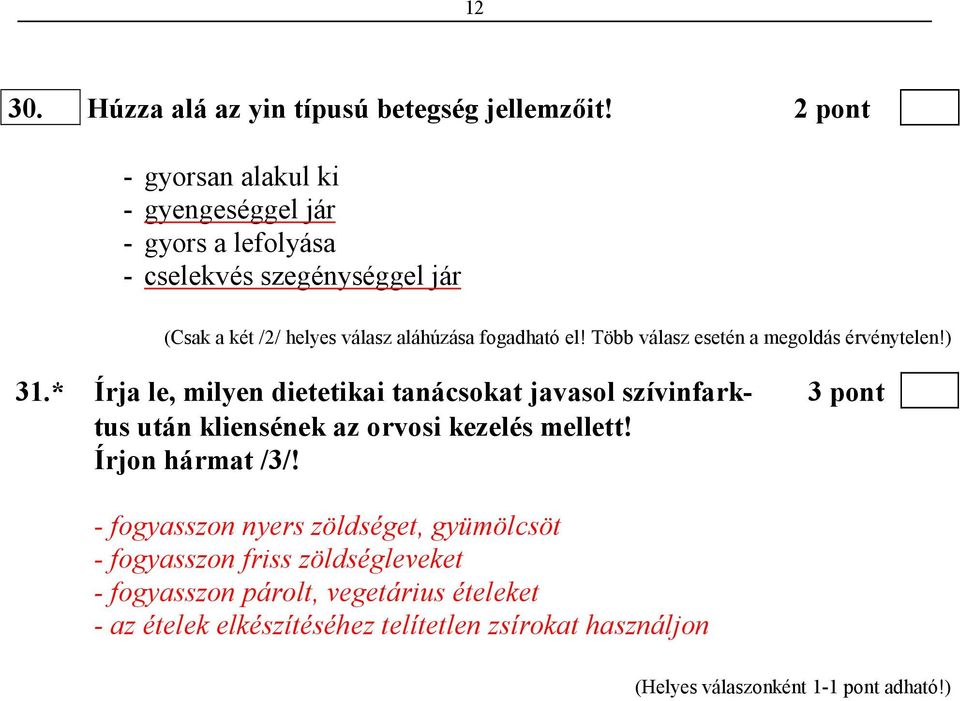 12

30. Húzza alá az yin típusú betegség jellemzőit! 2 pont

- gyorsan alakul ki
- gyengeséggel jár
- gyors a lefolyása
- cselekvés szegénységgel jár

(Csak a két /2/ helyes válasz aláhúzása fogadható el! Több válasz esetén a megoldás érvénytelen!)

31.* Írja le, milyen dietetikai tanácsokat javasol szívinfarktus után kliensének az orvosi kezelés mellett! Írjon hármat /3/! 3 pont

- fogyasszon nyers zöldséget, gyümölcsöt
- fogyasszon friss zöldségleveket
- fogyasszon párolt, vegetárius ételeket
- az ételek elkészítéséhez telítetlen zsírokat használjon

(Helyes válaszonként 1-1 pont adható!)